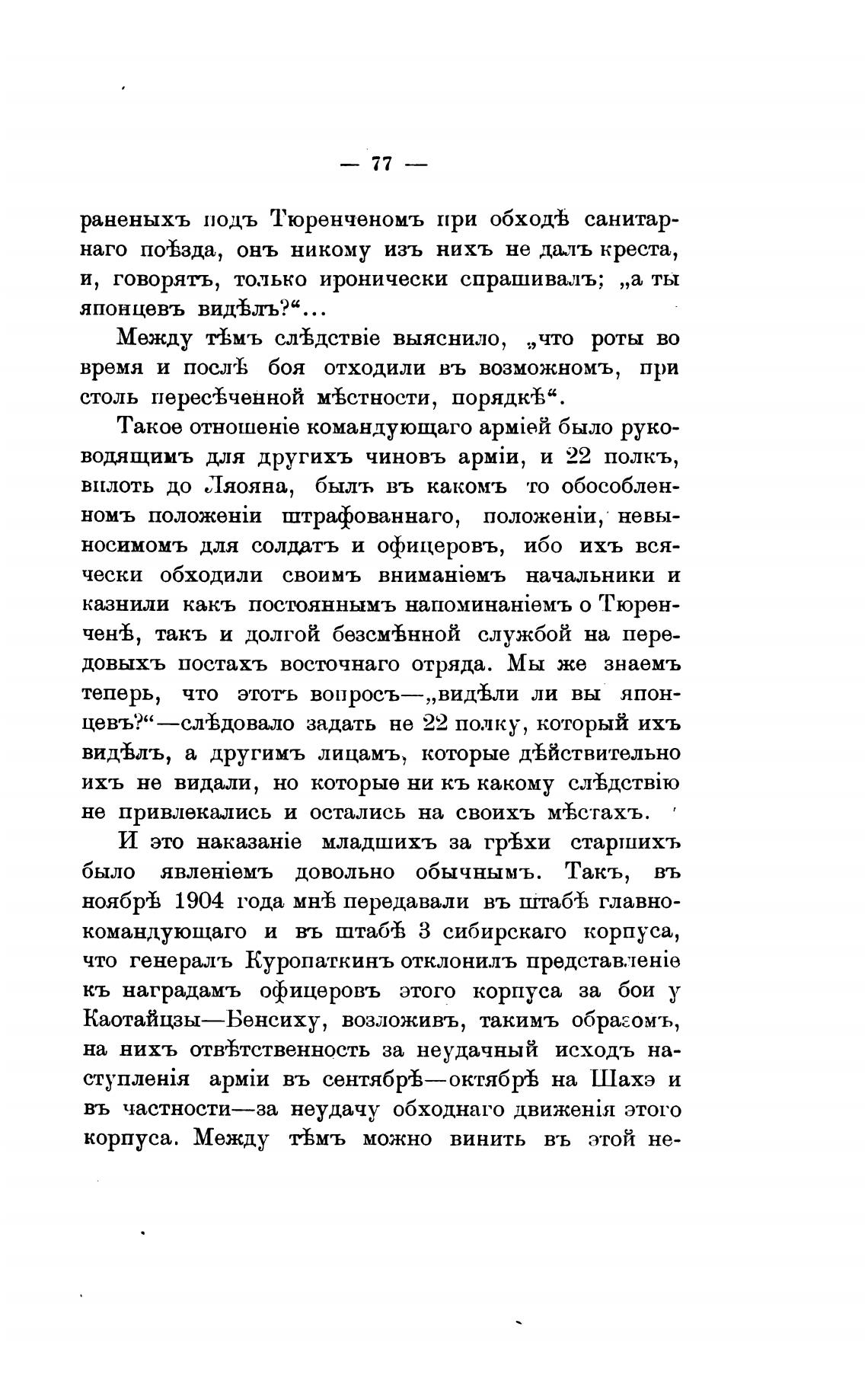 — 77 —

раненыхъ подъ Тюренченомъ при обходѣ санитарнаго поѣзда, онъ никому изъ нихъ не далъ креста, и, говорятъ, только иронически спрашивалъ; „а ты японцевъ видѣлъ?“...

Между тѣмъ слѣдствіе выяснило, „что роты во время и послѣ боя отходили въ возможномъ, при столь пересѣченной мѣстности, порядкѣ“.

Такое отношеніе командующаго арміей было руководящимъ для другихъ чиновъ арміи, и 22 полкъ, вплоть до Ляояна, былъ въ какомъ то обособленномъ положеніи штрафованнаго, положеніи, невыносимомъ для солдатъ и офицеровъ, ибо ихъ всячески обходили своимъ вниманіемъ начальники и казнили какъ постояннымъ напоминаніемъ о Тюренченѣ, такъ и долгой безсмѣнной службой на передовыхъ постахъ восточнаго отряда. Мы же знаемъ теперь, что этотъ вопросъ—„видѣли ли вы японцевъ?“—слѣдовало задать не 22 полку, который ихъ видѣлъ, а другимъ лицамъ, которые дѣйствительно ихъ не видали, но которые ни къ какому слѣдствію не привлекались и остались на своихъ мѣстахъ.

И это наказаніе младшихъ за грѣхи старшихъ было явленіемъ довольно обычнымъ. Такъ, въ ноябрѣ 1904 года мнѣ передавали въ штабѣ главнокомандующаго и въ штабѣ 3 сибирскаго корпуса, что генералъ Куропаткинъ отклонилъ представленіе къ наградамъ офицеровъ этого корпуса за бои у Каотайцзы—Бенсиху, возложивъ, такимъ образомъ, на нихъ отвѣтственность за неудачный исходъ наступленія арміи въ сентябрѣ—октябрѣ на Шахэ и въ частности—за неудачу обходнаго движенія этого корпуса. Между тѣмъ можно винить въ этой не-